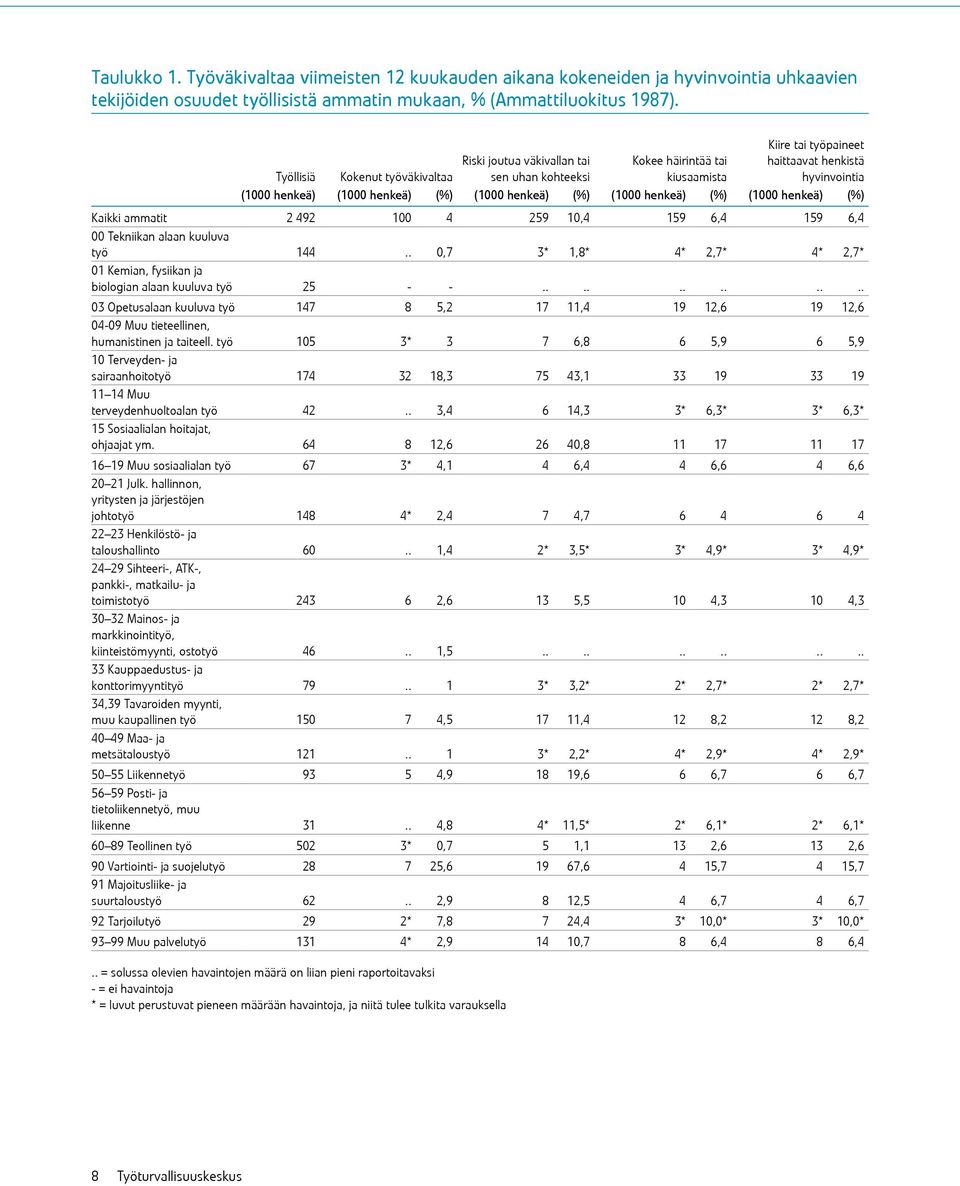 Taulukko 1. Työväkivaltaa viimeisten 12 kuukauden aikana kokeneiden ja hyvinvointia uhkaavien tekijöiden osuudet työllisistä ammatin mukaan, % (Ammattiluokitus 1987).

| | Työllisiä (1000 henkeä) | Kokenut työväkivaltaa (1000 henkeä) | (%) | Riski joutua väkivallan tai sen uhan kohteeksi (1000 henkeä) | (%) | Kokee häirintää tai kiusaamista (1000 henkeä) | (%) | Kiire tai työpaineet haittaavat henkistä hyvinvointia (1000 henkeä) | (%) |
|---|---|---|---|---|---|---|---|---|---|
| Kaikki ammatit | 2 492 | 100 | 4 | 259 | 10,4 | 159 | 6,4 | 159 | 6,4 |
| 00 Tekniikan alaan kuuluva työ | 144 | .. | 0,7 | 3* | 1,8* | 4* | 2,7* | 4* | 2,7* |
| 01 Kemian, fysiikan ja biologian alaan kuuluva työ | 25 | - | - | .. | .. | .. | .. | .. | .. |
| 03 Opetusalaan kuuluva työ | 147 | 8 | 5,2 | 17 | 11,4 | 19 | 12,6 | 19 | 12,6 |
| 04-09 Muu tieteellinen, humanistinen ja taiteell. työ | 105 | 3* | 3 | 7 | 6,8 | 6 | 5,9 | 6 | 5,9 |
| 10 Terveyden- ja sairaanhoitotyö | 174 | 32 | 18,3 | 75 | 43,1 | 33 | 19 | 33 | 19 |
| 11–14 Muu terveydenhuoltoalan työ | 42 | .. | 3,4 | 6 | 14,3 | 3* | 6,3* | 3* | 6,3* |
| 15 Sosiaalialan hoitajat, ohjaajat ym. | 64 | 8 | 12,6 | 26 | 40,8 | 11 | 17 | 11 | 17 |
| 16–19 Muu sosiaalialan työ | 67 | 3* | 4,1 | 4 | 6,4 | 4 | 6,6 | 4 | 6,6 |
| 20–21 Julk. hallinnon, yritysten ja järjestöjen johtotyö | 148 | 4* | 2,4 | 7 | 4,7 | 6 | 4 | 6 | 4 |
| 22–23 Henkilöstö- ja taloushallinto | 60 | .. | 1,4 | 2* | 3,5* | 3* | 4,9* | 3* | 4,9* |
| 24–29 Sihteeri-, ATK-, pankki-, matkailu- ja toimistotyö | 243 | 6 | 2,6 | 13 | 5,5 | 10 | 4,3 | 10 | 4,3 |
| 30–32 Mainos- ja markkinointityö, kiinteistömyynti, ostotyö | 46 | .. | 1,5 | .. | .. | .. | .. | .. | .. |
| 33 Kauppaedustus- ja konttorimyyntityö | 79 | .. | 1 | 3* | 3,2* | 2* | 2,7* | 2* | 2,7* |
| 34,39 Tavaroiden myynti, muu kaupallinen työ | 150 | 7 | 4,5 | 17 | 11,4 | 12 | 8,2 | 12 | 8,2 |
| 40–49 Maa- ja metsätaloustyö | 121 | .. | 1 | 3* | 2,2* | 4* | 2,9* | 4* | 2,9* |
| 50–55 Liikennetyö | 93 | 5 | 4,9 | 18 | 19,6 | 6 | 6,7 | 6 | 6,7 |
| 56–59 Posti- ja tietoliikennetyö, muu liikenne | 31 | .. | 4,8 | 4* | 11,5* | 2* | 6,1* | 2* | 6,1* |
| 60–89 Teollinen työ | 502 | 3* | 0,7 | 5 | 1,1 | 13 | 2,6 | 13 | 2,6 |
| 90 Vartiointi- ja suojelutyö | 28 | 7 | 25,6 | 19 | 67,6 | 4 | 15,7 | 4 | 15,7 |
| 91 Majoitusliike- ja suurtaloustyö | 62 | .. | 2,9 | 8 | 12,5 | 4 | 6,7 | 4 | 6,7 |
| 92 Tarjoilutyö | 29 | 2* | 7,8 | 7 | 24,4 | 3* | 10,0* | 3* | 10,0* |
| 93–99 Muu palvelutyö | 131 | 4* | 2,9 | 14 | 10,7 | 8 | 6,4 | 8 | 6,4 |

.. = solussa olevien havaintojen määrä on liian pieni raportoitavaksi
- = ei havaintoja
* = luvut perustuvat pieneen määrään havaintoja, ja niitä tulee tulkita varauksella

8 Työturvallisuuskeskus